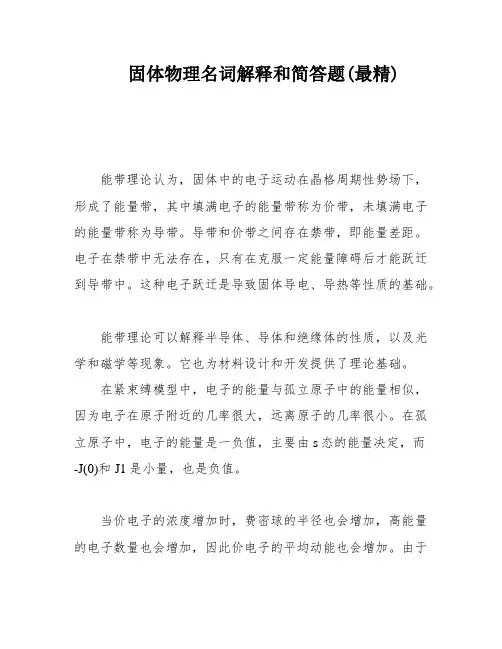 固体物理名词解释和简答题(最精)

能带理论认为，固体中的电子运动在晶格周期性势场下，形成了能量带，其中填满电子的能量带称为价带，未填满电子的能量带称为导带。导带和价带之间存在禁带，即能量差距。电子在禁带中无法存在，只有在克服一定能量障碍后才能跃迁到导带中。这种电子跃迁是导致固体导电、导热等性质的基础。

能带理论可以解释半导体、导体和绝缘体的性质，以及光学和磁学等现象。它也为材料设计和开发提供了理论基础。

在紧束缚模型中，电子的能量与孤立原子中的能量相似，因为电子在原子附近的几率很大，远离原子的几率很小。在孤立原子中，电子的能量是一负值，主要由 s 态的能量决定，而 -J(0)和 J1 是小量，也是负值。

当价电子的浓度增加时，费密球的半径也会增加，高能量的电子数量也会增加，因此价电子的平均动能也会增加。由于